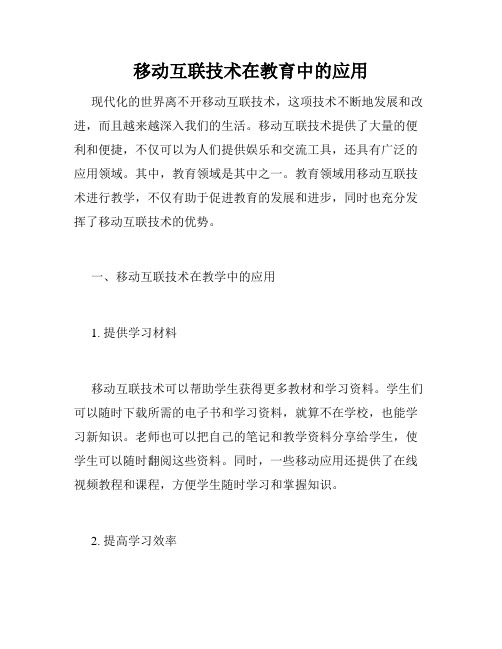 移动互联技术在教育中的应用

现代化的世界离不开移动互联技术，这项技术不断地发展和改进，而且越来越深入我们的生活。移动互联技术提供了大量的便利和便捷，不仅可以为人们提供娱乐和交流工具，还具有广泛的应用领域。其中，教育领域是其中之一。教育领域用移动互联技术进行教学，不仅有助于促进教育的发展和进步，同时也充分发挥了移动互联技术的优势。

一、移动互联技术在教学中的应用

1. 提供学习材料

移动互联技术可以帮助学生获得更多教材和学习资料。学生们可以随时下载所需的电子书和学习资料，就算不在学校，也能学习新知识。老师也可以把自己的笔记和教学资料分享给学生，使学生可以随时翻阅这些资料。同时，一些移动应用还提供了在线视频教程和课程，方便学生随时学习和掌握知识。

2. 提高学习效率